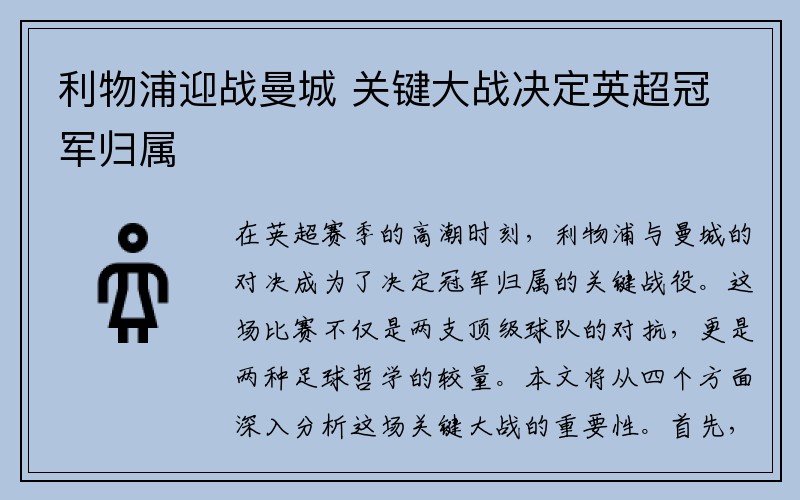 利物浦迎战曼城 关键大战决定英超冠军归属

在英超赛季的高潮时刻，利物浦与曼城的对决成为了决定冠军归属的关键战役。这场比赛不仅是两支顶级球队的对抗，更是两种足球哲学的较量。本文将从四个方面深入分析这场关键大战的重要性。首先，